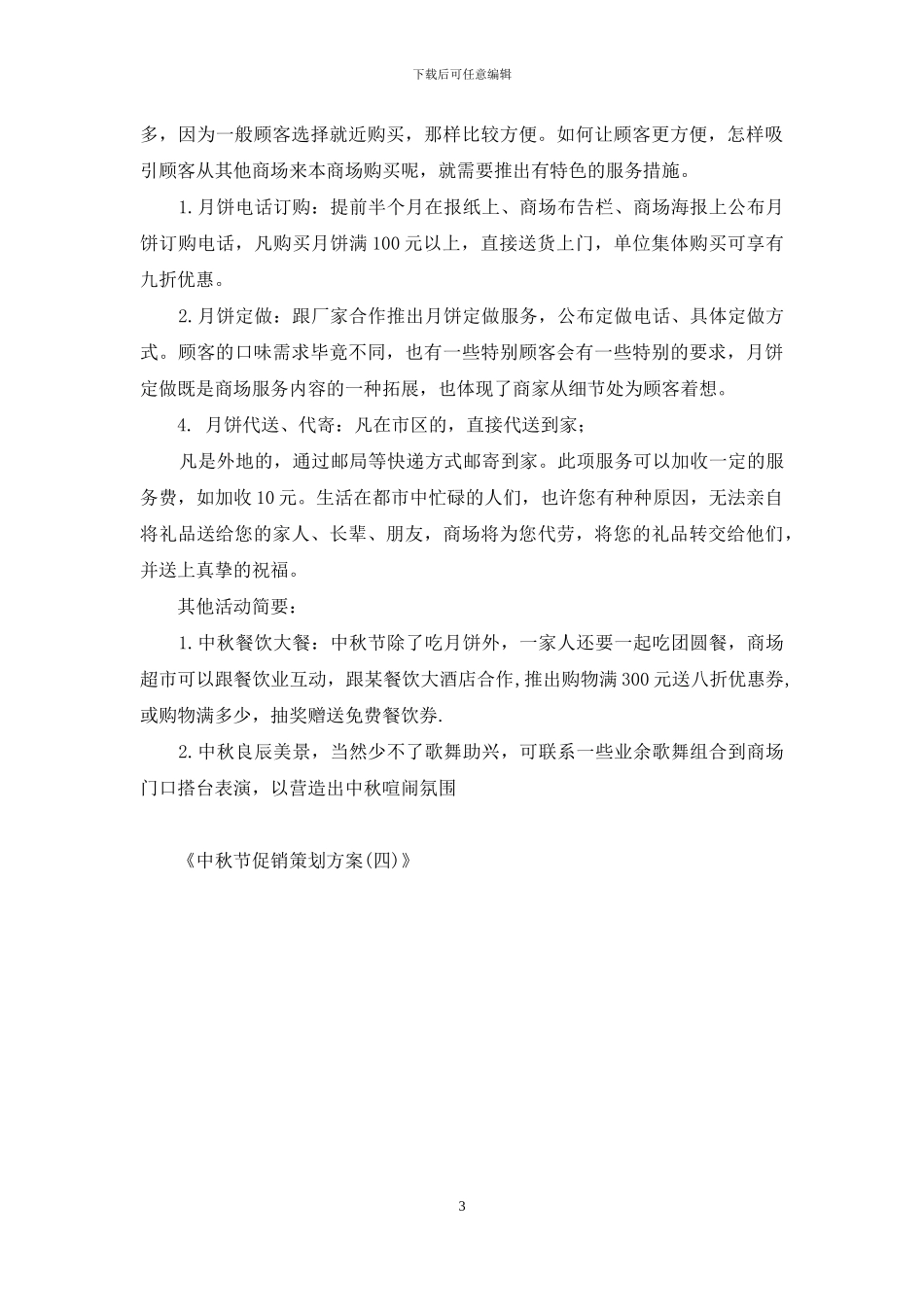 下载后可任意编辑

多，因为一般顾客选择就近购买，那样比较方便。如何让顾客更方便，怎样吸引顾客从其他商场来本商场购买呢，就需要推出有特色的服务措施。

1.月饼电话订购：提前半个月在报纸上、商场布告栏、商场海报上公布月饼订购电话，凡购买月饼满100元以上，直接送货上门，单位集体购买可享有九折优惠。

2.月饼定做：跟厂家合作推出月饼定做服务，公布定做电话、具体定做方式。顾客的口味需求毕竟不同，也有一些特别顾客会有一些特别的要求，月饼定做既是商场服务内容的一种拓展，也体现了商家从细节处为顾客着想。

4. 月饼代送、代寄：凡在市区的，直接代送到家；

凡是外地的，通过邮局等快递方式邮寄到家。此项服务可以加收一定的服务费，如加收10元。生活在都市中忙碌的人们，也许您有种种原因，无法亲自将礼品送给您的家人、长辈、朋友，商场将为您代劳，将您的礼品转交给他们，并送上真挚的祝福。

其他活动简要：

1.中秋餐饮大餐：中秋节除了吃月饼外，一家人还要一起吃团圆餐，商场超市可以跟餐饮业互动，跟某餐饮大酒店合作,推出购物满300元送八折优惠券,或购物满多少，抽奖赠送免费餐饮券.

2.中秋良辰美景，当然少不了歌舞助兴，可联系一些业余歌舞组合到商场门口搭台表演，以营造出中秋喧闹氛围

《中秋节促销策划方案(四)》

3